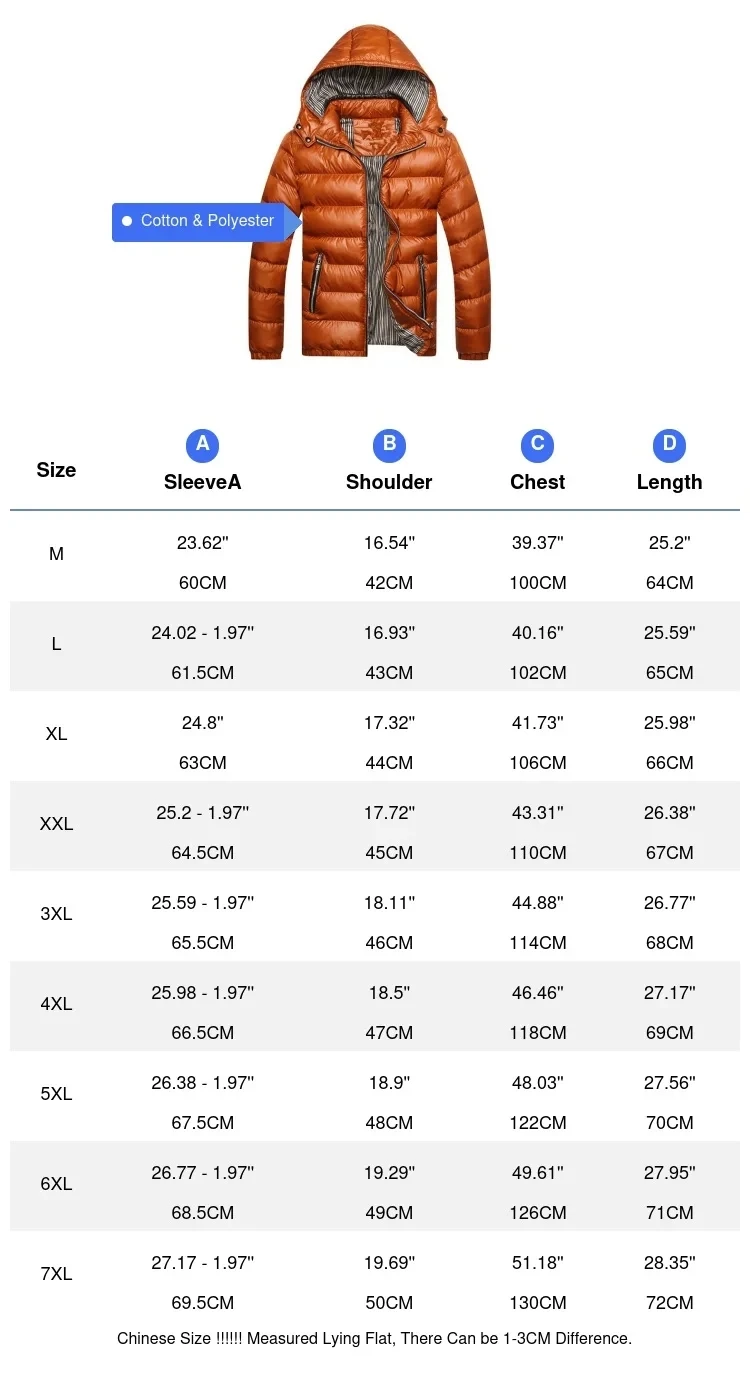 Cotton & Polyester

| Size | A SleeveA | B Shoulder | C Chest | D Length |
|---|---|---|---|---|
| M | 23.62'' 60CM | 16.54'' 42CM | 39.37'' 100CM | 25.2'' 64CM |
| L | 24.02 - 1.97'' 61.5CM | 16.93'' 43CM | 40.16'' 102CM | 25.59'' 65CM |
| XL | 24.8'' 63CM | 17.32'' 44CM | 41.73'' 106CM | 25.98'' 66CM |
| XXL | 25.2 - 1.97'' 64.5CM | 17.72'' 45CM | 43.31'' 110CM | 26.38'' 67CM |
| 3XL | 25.59 - 1.97'' 65.5CM | 18.11'' 46CM | 44.88'' 114CM | 26.77'' 68CM |
| 4XL | 25.98 - 1.97'' 66.5CM | 18.5'' 47CM | 46.46'' 118CM | 27.17'' 69CM |
| 5XL | 26.38 - 1.97'' 67.5CM | 18.9'' 48CM | 48.03'' 122CM | 27.56'' 70CM |
| 6XL | 26.77 - 1.97'' 68.5CM | 19.29'' 49CM | 49.61'' 126CM | 27.95'' 71CM |
| 7XL | 27.17 - 1.97'' 69.5CM | 19.69'' 50CM | 51.18'' 130CM | 28.35'' 72CM |

Chinese Size !!!!!! Measured Lying Flat, There Can be 1-3CM Difference.